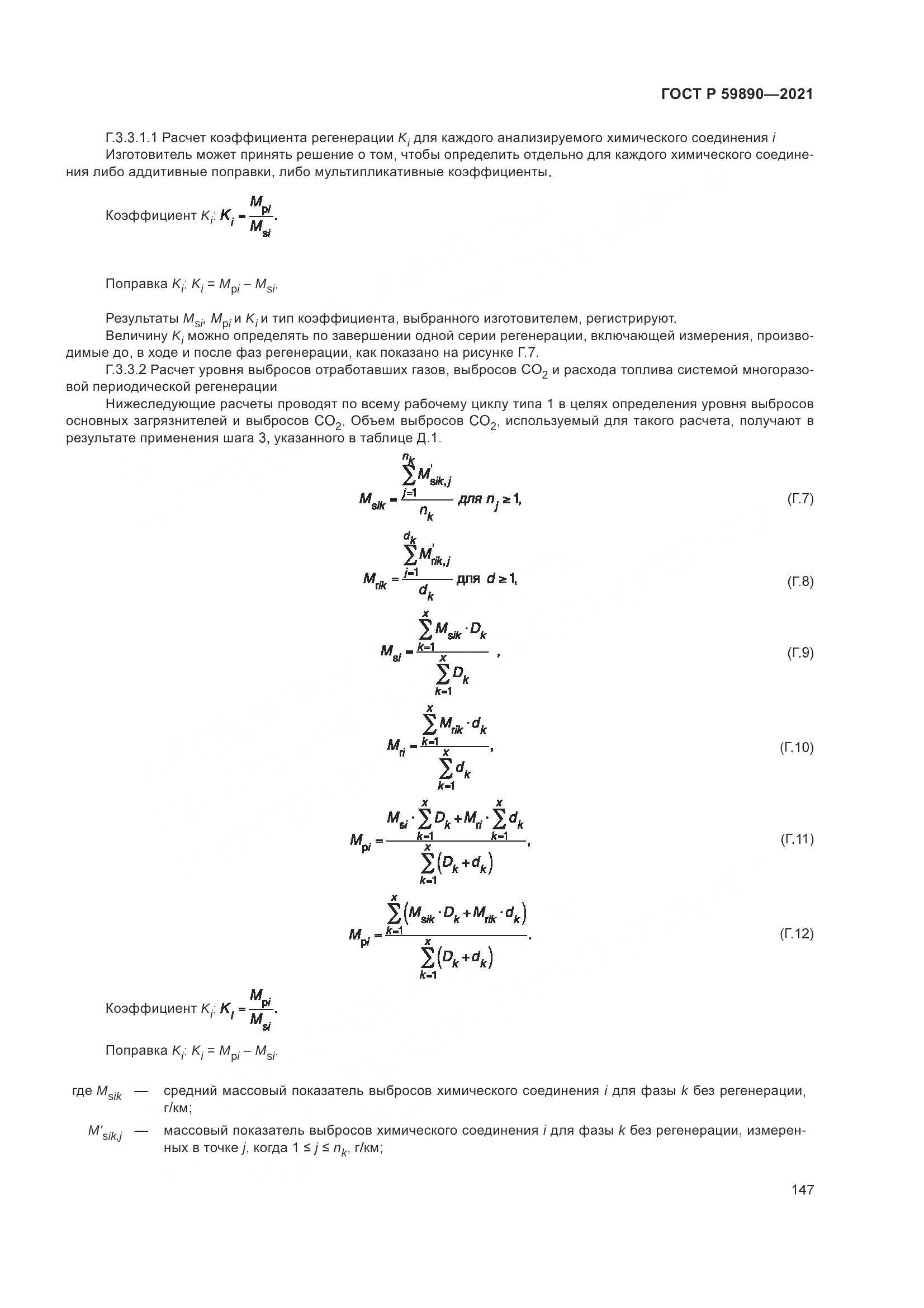 ГОСТ Р 59890—2021

Г.3.3.1.1 Расчет коэффициента регенерации $K_i$ для каждого анализируемого химического соединения $i$

Изготовитель может принять решение о том, чтобы определить отдельно для каждого химического соединения либо аддитивные поправки, либо мультипликативные коэффициенты.

Коэффициент $K_i$: $K_i = \frac{M_{pi}}{M_{si}}$.

Поправка $K_i$: $K_i = M_{pi} - M_{si}$.

Результаты $M_{si}$, $M_{pi}$ и $K_i$ и тип коэффициента, выбранного изготовителем, регистрируют.

Величину $K_i$ можно определять по завершении одной серии регенерации, включающей измерения, производимые до, в ходе и после фаз регенерации, как показано на рисунке Г.7.

Г.3.3.2 Расчет уровня выбросов отработавших газов, выбросов $CO_2$ и расхода топлива системой многоразовой периодической регенерации

Нижеследующие расчеты проводят по всему рабочему циклу типа 1 в целях определения уровня выбросов основных загрязнителей и выбросов $CO_2$. Объем выбросов $CO_2$, используемый для такого расчета, получают в результате применения шага 3, указанного в таблице Д.1.

$M_{sik} = \frac{\sum_{j=1}^{n_k} M'_{sik,j}}{n_k}$ для $n_j \geq 1$, (Г.7)

$M_{rik} = \frac{\sum_{j=1}^{d_k} M'_{rik,j}}{d_k}$ для $d \geq 1$, (Г.8)

$M_{si} = \frac{\sum_{k=1}^{x} M_{sik} \cdot D_k}{\sum_{k=1}^{x} D_k}$ , (Г.9)

$M_{ri} = \frac{\sum_{k=1}^{x} M_{rik} \cdot d_k}{\sum_{k=1}^{x} d_k}$, (Г.10)

$M_{pi} = \frac{M_{si} \cdot \sum_{k=1}^{x} D_k + M_{ri} \cdot \sum_{k=1}^{x} d_k}{\sum_{k=1}^{x} (D_k + d_k)}$, (Г.11)

$M_{pi} = \frac{\sum_{k=1}^{x} (M_{sik} \cdot D_k + M_{rik} \cdot d_k)}{\sum_{k=1}^{x} (D_k + d_k)}$. (Г.12)

Коэффициент $K_i$: $K_i = \frac{M_{pi}}{M_{si}}$.

Поправка $K_i$: $K_i = M_{pi} - M_{si}$.

где $M_{sik}$ — средний массовый показатель выбросов химического соединения $i$ для фазы $k$ без регенерации, г/км;

$M'_{sik,j}$ — массовый показатель выбросов химического соединения $i$ для фазы $k$ без регенерации, измеренных в точке $j$, когда $1 \leq j \leq n_k$, г/км;

147